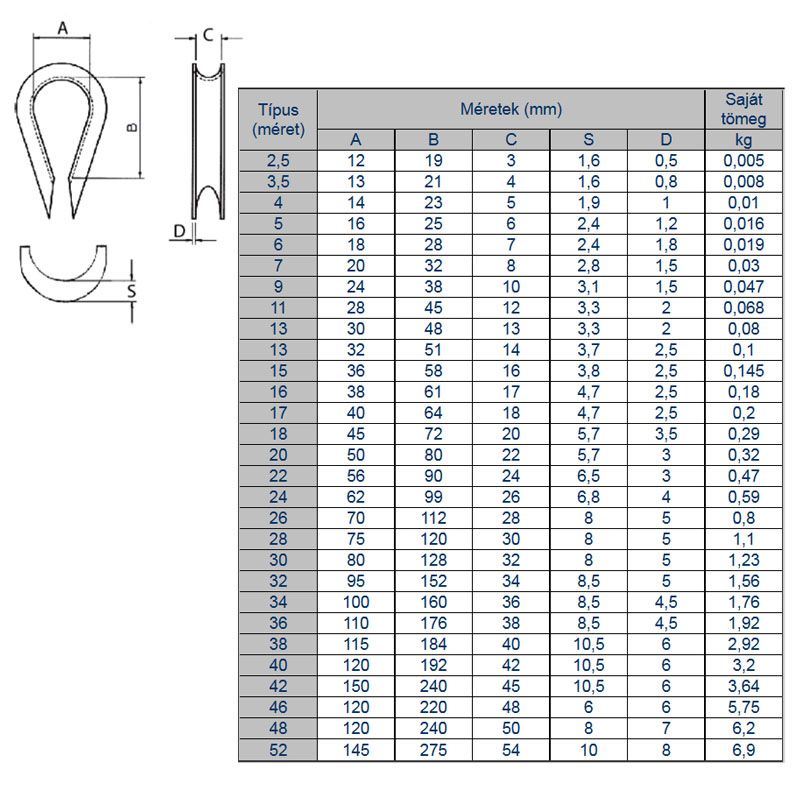 A
B
C
D
S

| Típus (méret) | Méretek (mm) | | | | | Saját tömeg |
|---|---|---|---|---|---|---|
| | A | B | C | S | D | kg |
| 2,5 | 12 | 19 | 3 | 1,6 | 0,5 | 0,005 |
| 3,5 | 13 | 21 | 4 | 1,6 | 0,8 | 0,008 |
| 4 | 14 | 23 | 5 | 1,9 | 1 | 0,01 |
| 5 | 16 | 25 | 6 | 2,4 | 1,2 | 0,016 |
| 6 | 18 | 28 | 7 | 2,4 | 1,8 | 0,019 |
| 7 | 20 | 32 | 8 | 2,8 | 1,5 | 0,03 |
| 9 | 24 | 38 | 10 | 3,1 | 1,5 | 0,047 |
| 11 | 28 | 45 | 12 | 3,3 | 2 | 0,068 |
| 13 | 30 | 48 | 13 | 3,3 | 2 | 0,08 |
| 13 | 32 | 51 | 14 | 3,7 | 2,5 | 0,1 |
| 15 | 36 | 58 | 16 | 3,8 | 2,5 | 0,145 |
| 16 | 38 | 61 | 17 | 4,7 | 2,5 | 0,18 |
| 17 | 40 | 64 | 18 | 4,7 | 2,5 | 0,2 |
| 18 | 45 | 72 | 20 | 5,7 | 3,5 | 0,29 |
| 20 | 50 | 80 | 22 | 5,7 | 3 | 0,32 |
| 22 | 56 | 90 | 24 | 6,5 | 3 | 0,47 |
| 24 | 62 | 99 | 26 | 6,8 | 4 | 0,59 |
| 26 | 70 | 112 | 28 | 8 | 5 | 0,8 |
| 28 | 75 | 120 | 30 | 8 | 5 | 1,1 |
| 30 | 80 | 128 | 32 | 8 | 5 | 1,23 |
| 32 | 95 | 152 | 34 | 8,5 | 5 | 1,56 |
| 34 | 100 | 160 | 36 | 8,5 | 4,5 | 1,76 |
| 36 | 110 | 176 | 38 | 8,5 | 4,5 | 1,92 |
| 38 | 115 | 184 | 40 | 10,5 | 6 | 2,92 |
| 40 | 120 | 192 | 42 | 10,5 | 6 | 3,2 |
| 42 | 150 | 240 | 45 | 10,5 | 6 | 3,64 |
| 46 | 120 | 220 | 48 | 6 | 6 | 5,75 |
| 48 | 120 | 240 | 50 | 8 | 7 | 6,2 |
| 52 | 145 | 275 | 54 | 10 | 8 | 6,9 |